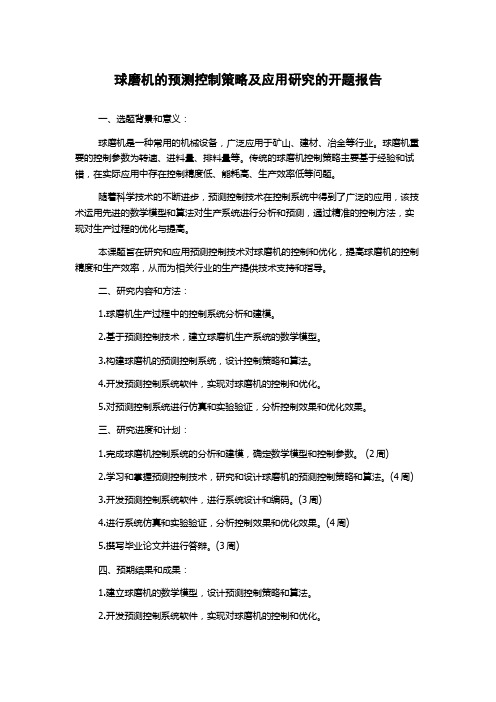 球磨机的预测控制策略及应用研究的开题报告

一、选题背景和意义：

球磨机是一种常用的机械设备，广泛应用于矿山、建材、冶金等行业。球磨机重要的控制参数为转速、进料量、排料量等。传统的球磨机控制策略主要基于经验和试错，在实际应用中存在控制精度低、能耗高、生产效率低等问题。

随着科学技术的不断进步，预测控制技术在控制系统中得到了广泛的应用，该技术运用先进的数学模型和算法对生产系统进行分析和预测，通过精准的控制方法，实现对生产过程的优化与提高。

本课题旨在研究和应用预测控制技术对球磨机的控制和优化，提高球磨机的控制精度和生产效率，从而为相关行业的生产提供技术支持和指导。

二、研究内容和方法：

1.球磨机生产过程中的控制系统分析和建模。

2.基于预测控制技术，建立球磨机生产系统的数学模型。

3.构建球磨机的预测控制系统，设计控制策略和算法。

4.开发预测控制系统软件，实现对球磨机的控制和优化。

5.对预测控制系统进行仿真和实验验证，分析控制效果和优化效果。

三、研究进度和计划：

1.完成球磨机控制系统的分析和建模，确定数学模型和控制参数。（2周）

2.学习和掌握预测控制技术，研究和设计球磨机的预测控制策略和算法。(4周)

3.开发预测控制系统软件，进行系统设计和编码。(3周)

4.进行系统仿真和实验验证，分析控制效果和优化效果。(4周)

5.撰写毕业论文并进行答辩。(3周)

四、预期结果和成果：

1.建立球磨机的数学模型，设计预测控制策略和算法。

2.开发预测控制系统软件，实现对球磨机的控制和优化。